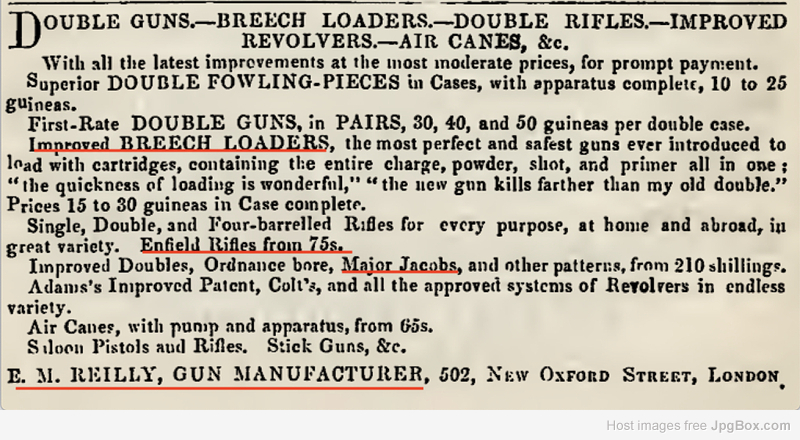 DOUBLE GUNS.—BREECH LOADERS.—DOUBLE RIFLES.—IMPROVED REVOLVERS.—AIR CANES, &c.

With all the latest improvements at the most moderate prices, for prompt payment.

Superior DOUBLE FOWLING-PIECES in Cases, with apparatus complete, 10 to 25 guineas.

First-Rate DOUBLE GUNS, in PAIRS, 30, 40, and 50 guineas per double case.

Improved BREECH LOADERS, the most perfect and safest guns ever introduced to load with cartridges, containing the entire charge, powder, shot, and primer all in one; "the quickness of loading is wonderful," "the new gun kills farther than my old double." Prices 15 to 30 guineas in Case complete.

Single, Double, and Four-barrelled Rifles for every purpose, at home and abroad, in great variety. Enfield Rifles from 75s.

Improved Doubles, Ordnance bore, Major Jacobs, and other patterns, from 210 shillings.

Adams's Improved Patent, Colt's, and all the approved systems of Revolvers in endless variety.

Air Canes, with pump and apparatus, from 65s.

Saloon Pistols and Rifles. Stick Guns, &c.

E. M. REILLY, GUN MANUFACTURER, 502, NEW OXFORD STREET, LONDON.

Host images free JpgBox.com